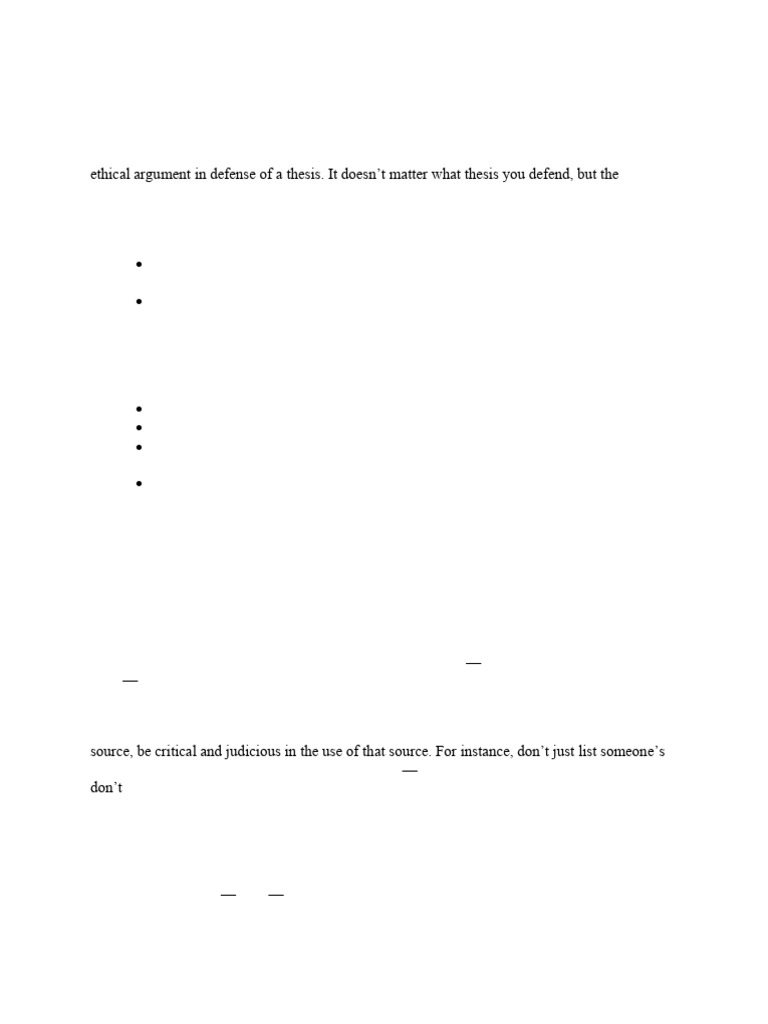 ethical argument in defense of a thesis. It doesn't matter what thesis you defend, but the

•

•

•
•
•

•

—
—

source, be critical and judicious in the use of that source. For instance, don't just list someone's
—
don't

— —